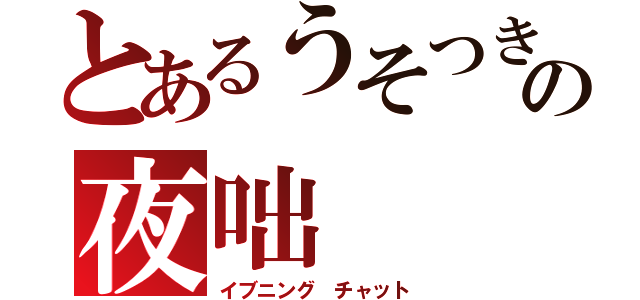 とあるうそつきの
夜咄
イブニング　チャット